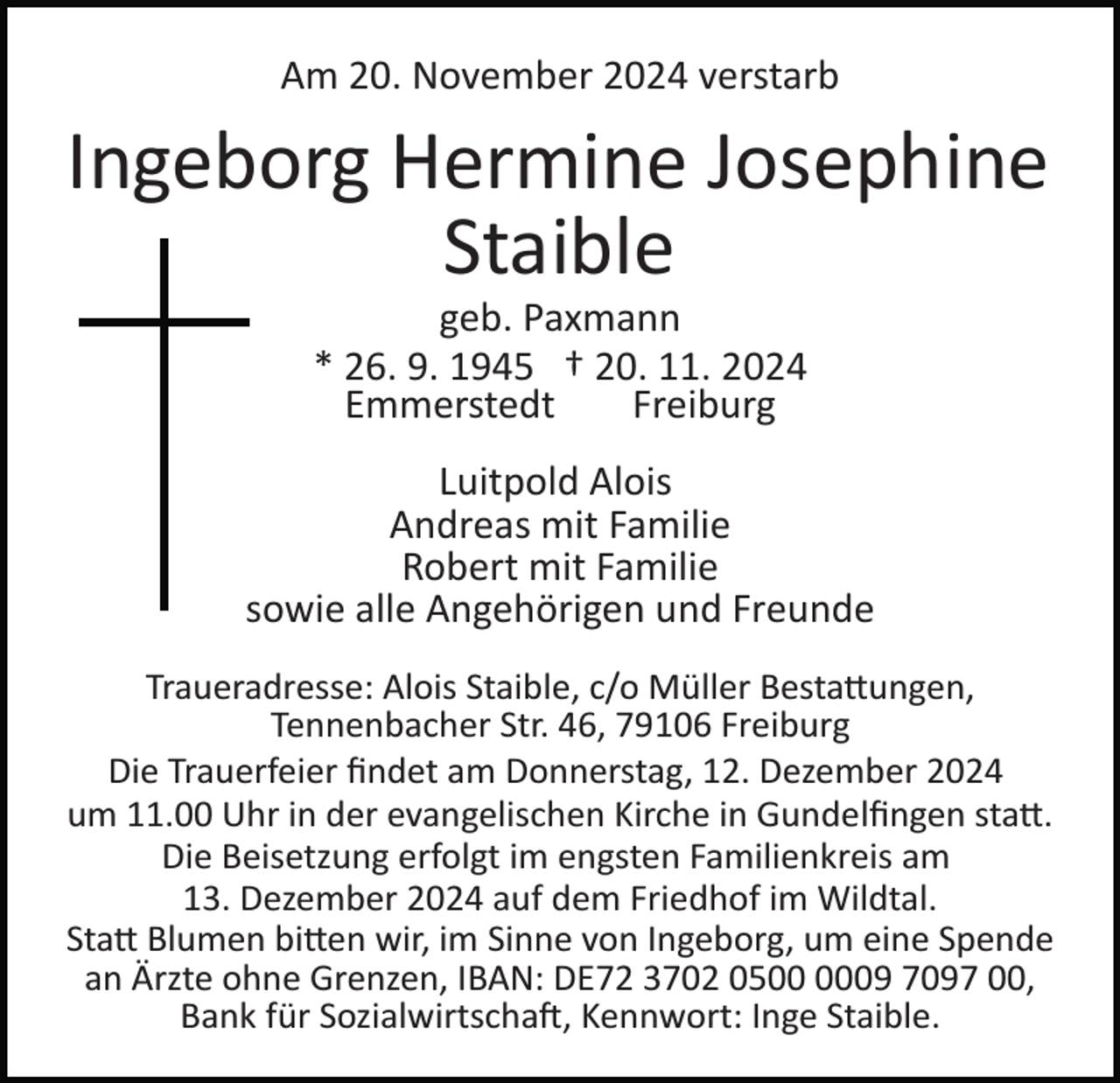 Am 20. November 2024 verstarb

Ingeborg Hermine Josephine Staible

geb. Paxmann

* 26. 9. 1945 † 20. 11. 2024
Emmerstedt Freiburg

Luitpold Alois
Andreas mit Familie
Robert mit Familie
sowie alle Angehörigen und Freunde

Traueradresse: Alois Staible, c/o Müller Bestattungen, Tennenbacher Str. 46, 79106 Freiburg

Die Trauerfeier findet am Donnerstag, 12. Dezember 2024 um 11.00 Uhr in der evangelischen Kirche in Gundelfingen statt. Die Beisetzung erfolgt im engsten Familienkreis am 13. Dezember 2024 auf dem Friedhof im Wildtal. Statt Blumen bitten wir, im Sinne von Ingeborg, um eine Spende an Ärzte ohne Grenzen, IBAN: DE72 3702 0500 0009 7097 00, Bank für Sozialwirtschaft, Kennwort: Inge Staible.